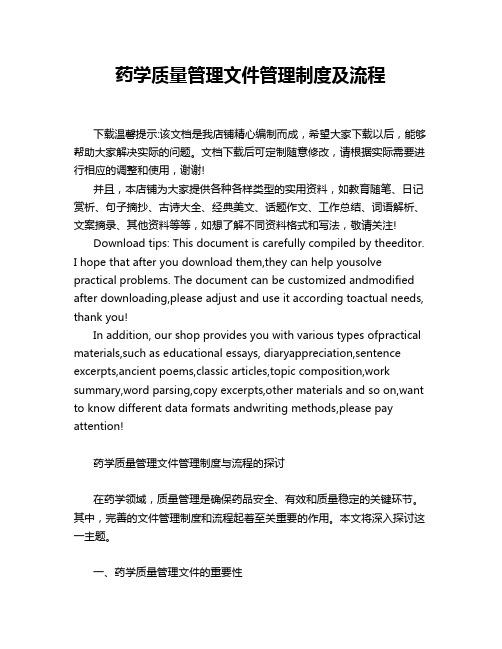 药学质量管理文件管理制度及流程

下载温馨提示:该文档是我店铺精心编制而成，希望大家下载以后，能够帮助大家解决实际的问题。文档下载后可定制随意修改，请根据实际需要进行相应的调整和使用，谢谢!

并且，本店铺为大家提供各种各样类型的实用资料，如教育随笔、日记赏析、句子摘抄、古诗大全、经典美文、话题作文、工作总结、词语解析、文案摘录、其他资料等等，如想了解不同资料格式和写法，敬请关注!

Download tips: This document is carefully compiled by theeditor. I hope that after you download them,they can help yousolve practical problems. The document can be customized andmodified after downloading,please adjust and use it according toactual needs, thank you!

In addition, our shop provides you with various types ofpractical materials,such as educational essays, diaryappreciation,sentence excerpts,ancient poems,classic articles,topic composition,work summary,word parsing,copy excerpts,other materials and so on,want to know different data formats andwriting methods,please pay attention!

药学质量管理文件管理制度与流程的探讨

在药学领域，质量管理是确保药品安全、有效和质量稳定的关键环节。其中，完善的文件管理制度和流程起着至关重要的作用。本文将深入探讨这一主题。

一、药学质量管理文件的重要性